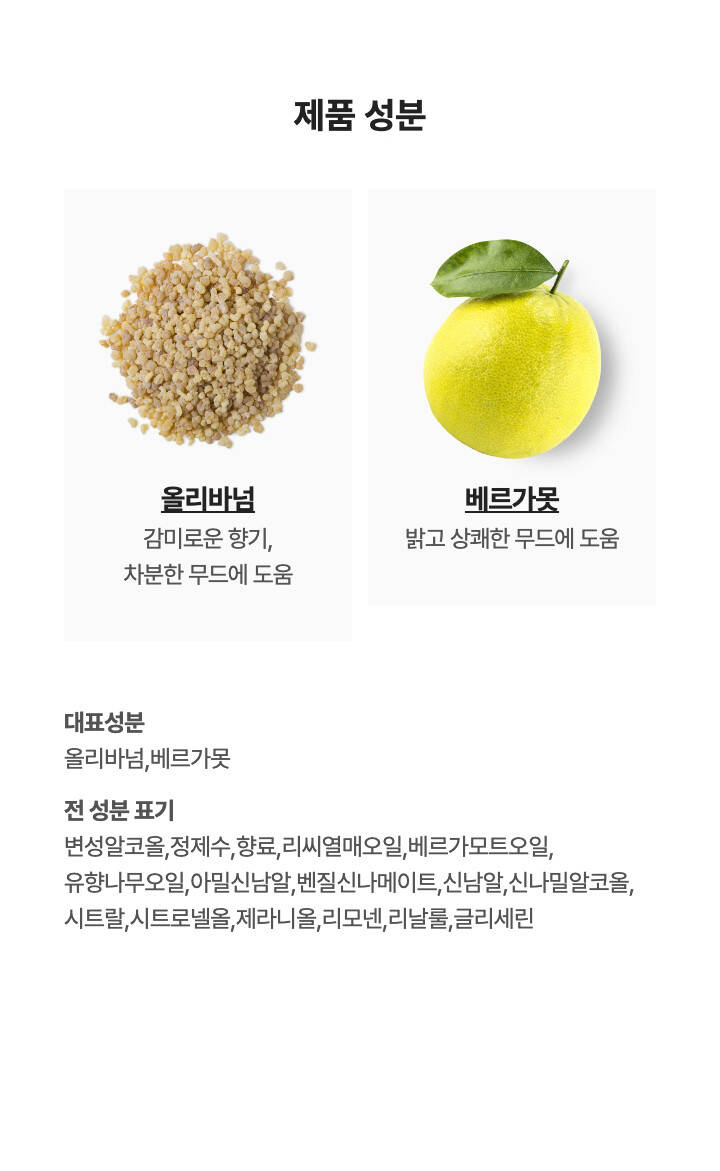 제품 성분

올리바넘
감미로운 향기,
차분한 무드에 도움

베르가못
밝고 상쾌한 무드에 도움

대표성분
올리바넘,베르가못

전 성분 표기
변성알코올,정제수,향료,리씨열매오일,베르가모트오일,유향나무오일,아밀신남알,벤질신나메이트,신남알,신나밀알코올,시트랄,시트로넬올,제라니올,리모넨,리날룰,글리세린